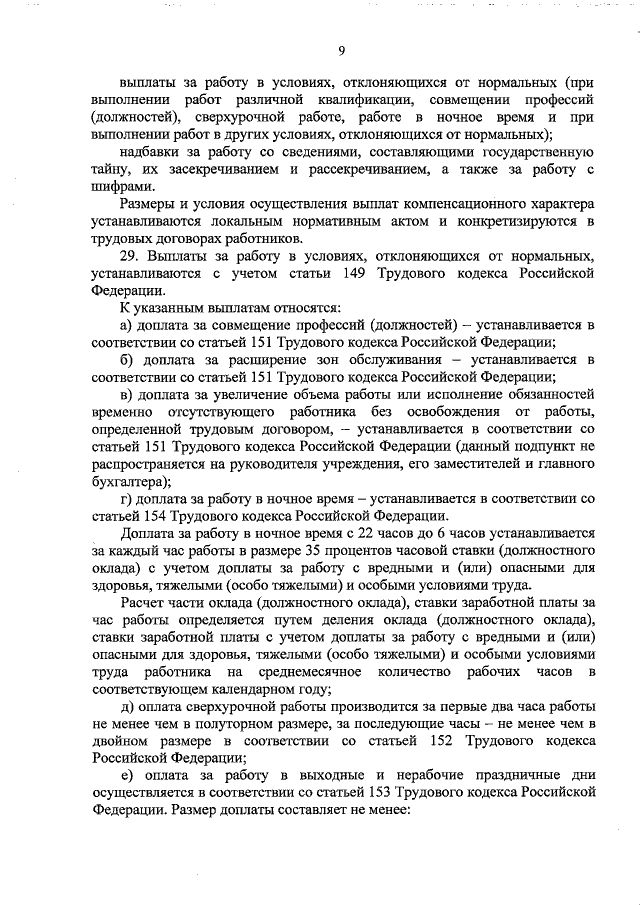 9

выплаты за работу в условиях, отклоняющихся от нормальных (при выполнении работ различной квалификации, совмещении профессий (должностей), сверхурочной работе, работе в ночное время и при выполнении работ в других условиях, отклоняющихся от нормальных);

надбавки за работу со сведениями, составляющими государственную тайну, их засекречиванием и рассекречиванием, а также за работу с шифрами.

Размеры и условия осуществления выплат компенсационного характера устанавливаются локальным нормативным актом и конкретизируются в трудовых договорах работников.

29. Выплаты за работу в условиях, отклоняющихся от нормальных, устанавливаются с учетом статьи 149 Трудового кодекса Российской Федерации.

К указанным выплатам относятся:

а) доплата за совмещение профессий (должностей) – устанавливается в соответствии со статьей 151 Трудового кодекса Российской Федерации;

б) доплата за расширение зон обслуживания – устанавливается в соответствии со статьей 151 Трудового кодекса Российской Федерации;

в) доплата за увеличение объема работы или исполнение обязанностей временно отсутствующего работника без освобождения от работы, определенной трудовым договором, – устанавливается в соответствии со статьей 151 Трудового кодекса Российской Федерации (данный подпункт не распространяется на руководителя учреждения, его заместителей и главного бухгалтера);

г) доплата за работу в ночное время – устанавливается в соответствии со статьей 154 Трудового кодекса Российской Федерации.

Доплата за работу в ночное время с 22 часов до 6 часов устанавливается за каждый час работы в размере 35 процентов часовой ставки (должностного оклада) с учетом доплаты за работу с вредными и (или) опасными для здоровья, тяжелыми (особо тяжелыми) и особыми условиями труда.

Расчет части оклада (должностного оклада), ставки заработной платы за час работы определяется путем деления оклада (должностного оклада), ставки заработной платы с учетом доплаты за работу с вредными и (или) опасными для здоровья, тяжелыми (особо тяжелыми) и особыми условиями труда работника на среднемесячное количество рабочих часов в соответствующем календарном году;

д) оплата сверхурочной работы производится за первые два часа работы не менее чем в полуторном размере, за последующие часы – не менее чем в двойном размере в соответствии со статьей 152 Трудового кодекса Российской Федерации;

е) оплата за работу в выходные и нерабочие праздничные дни осуществляется в соответствии со статьей 153 Трудового кодекса Российской Федерации. Размер доплаты составляет не менее: